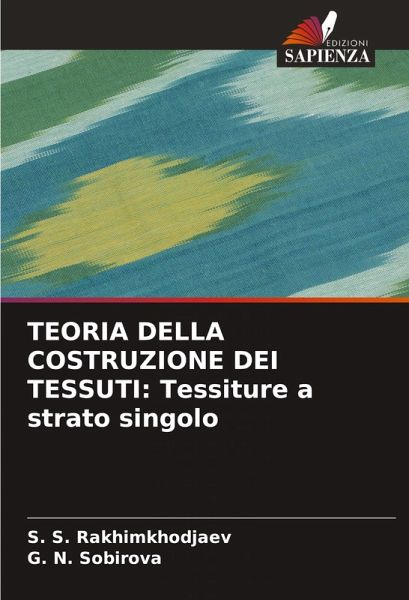 EDIZIONI
SAPIENZA

TEORIA DELLA COSTRUZIONE DEI TESSUTI: Tessiture a strato singolo

S. S. Rakhimkhodjaev
G. N. Sobirova